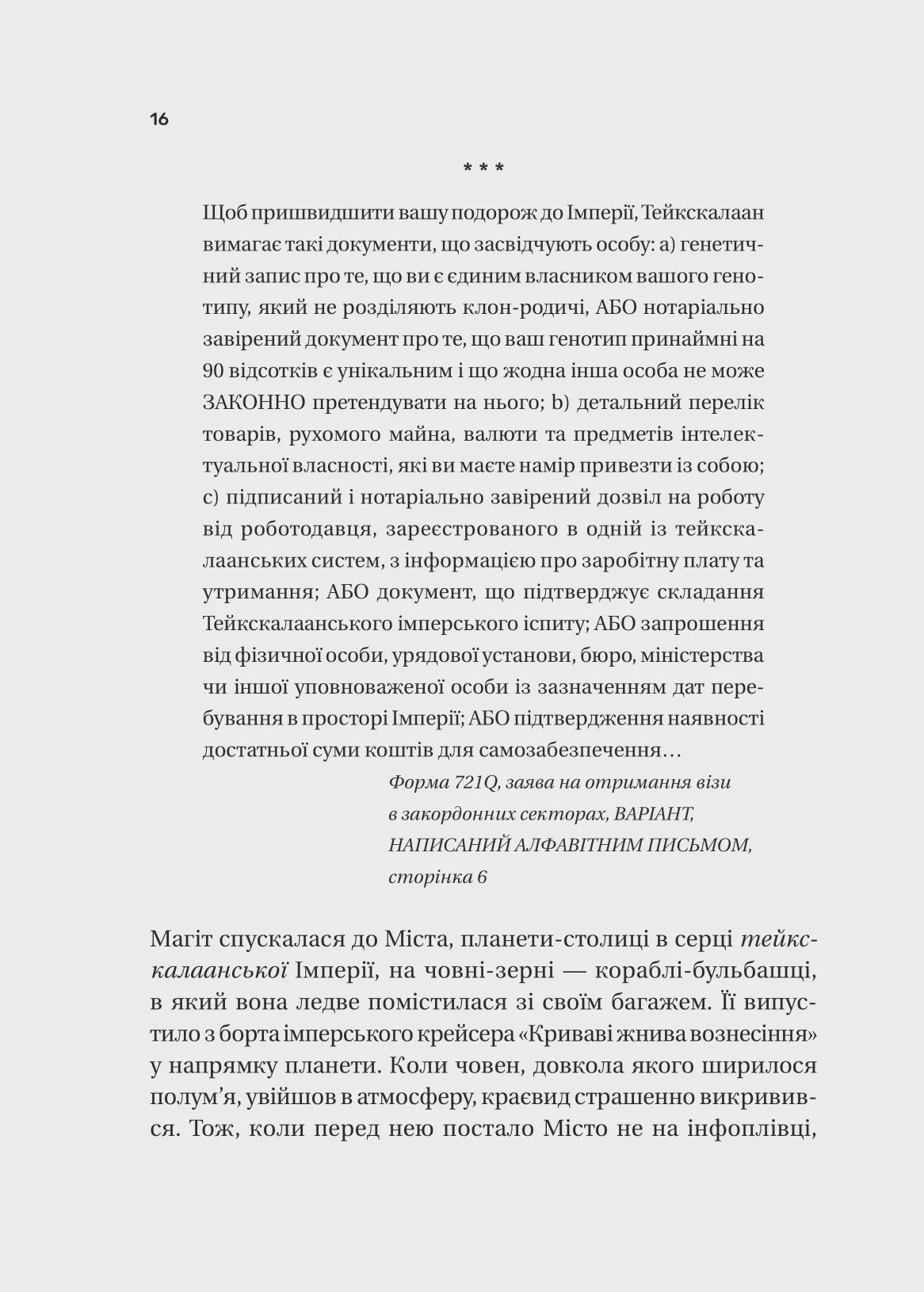 16

* * *

Щоб пришвидшити вашу подорож до Імперії, Тейкскалаан вимагає такі документи, що засвідчують особу: a) генетичний запис про те, що ви є єдиним власником вашого генотипу, який не розділяють клон-родичі, АБО нотаріально завірений документ про те, що ваш генотип принаймні на 90 відсотків є унікальним і що жодна інша особа не може ЗАКОННО претендувати на нього; b) детальний перелік товарів, рухомого майна, валюти та предметів інтелектуальної власності, які ви маєте намір привезти із собою; c) підписаний і нотаріально завірений дозвіл на роботу від роботодавця, зареєстрованого в одній із тейкскалаанських систем, з інформацією про заробітну плату та утримання; АБО документ, що підтверджує складання Тейкскалаанського імперського іспиту; АБО запрошення від фізичної особи, урядової установи, бюро, міністерства чи іншої уповноваженої особи із зазначенням дат перебування в просторі Імперії; АБО підтвердження наявності достатньої суми коштів для самозабезпечення…

Форма 721Q, заява на отримання візи в закордонних секторах, ВАРІАНТ, НАПИСАНИЙ АЛФАВІТНИМ ПИСЬМОМ, сторінка 6

Магіт спускалася до Міста, планети-столиці в серці тейкскалаанської Імперії, на човні-зерні — кораблі-бульбашці, в який вона ледве помістилася зі своїм багажем. Її випустило з борта імперського крейсера «Криваві жнива вознесіння» у напрямку планети. Коли човен, довкола якого ширилося полум’я, увійшов в атмосферу, краєвид страшенно викривився. Тож, коли перед нею постало Місто не на інфоплівці,